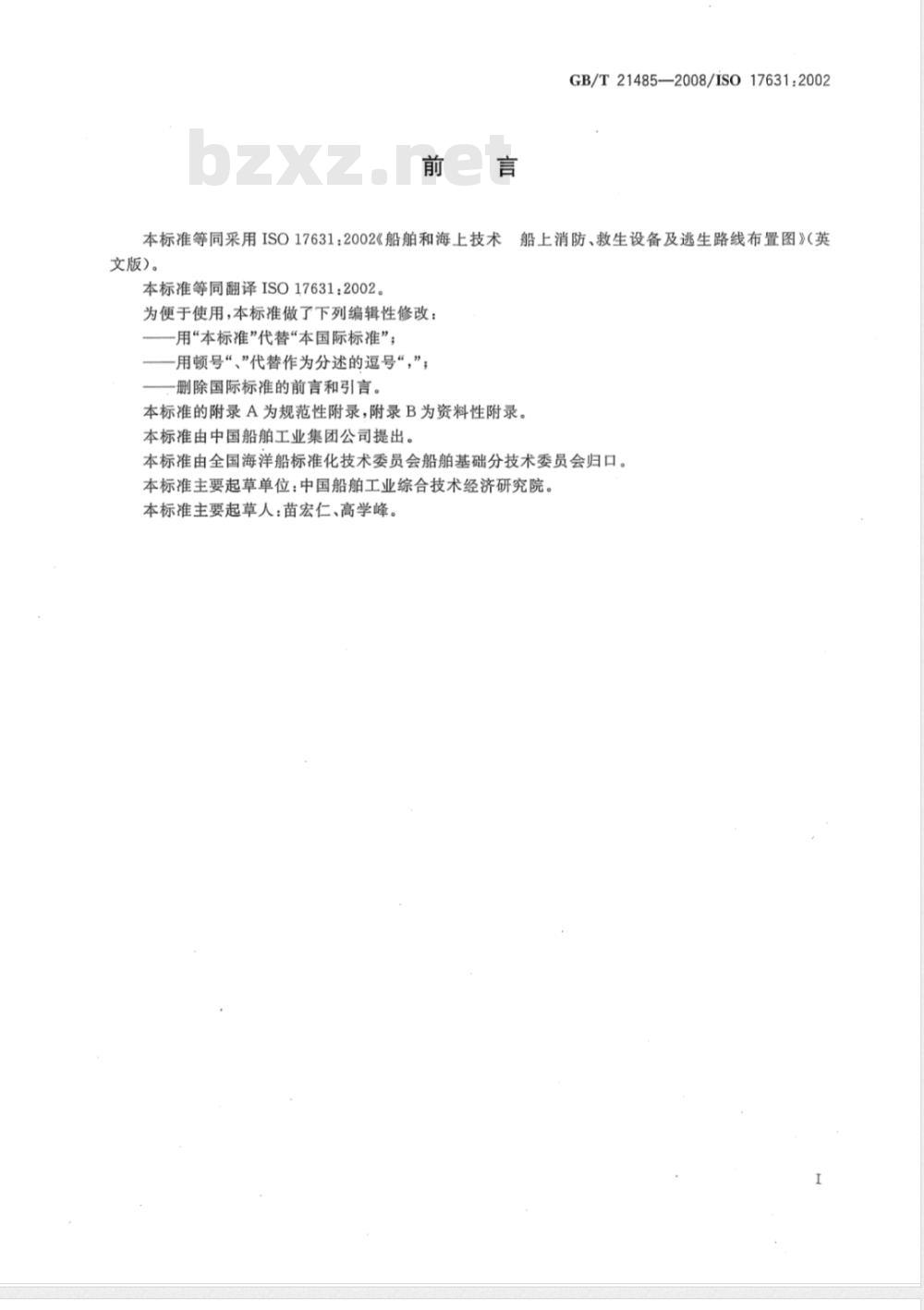 GB/T 21485—2008/ISO 17631:2002

bzxz.net

前　言

本标准等同采用 ISO 17631:2002《船舶和海上技术　船上消防、救生设备及逃生路线布置图》(英文版)。

本标准等同翻译 ISO 17631:2002。

为便于使用,本标准做了下列编辑性修改:

——用“本标准”代替“本国际标准”;

——用顿号“、”代替作为分述的逗号“,”;

——删除国际标准的前言和引言。

本标准的附录 A 为规范性附录,附录 B 为资料性附录。

本标准由中国船舶工业集团公司提出。

本标准由全国海洋船标准化技术委员会船舶基础分技术委员会归口。

本标准主要起草单位:中国船舶工业综合技术经济研究院。

本标准主要起草人:苗宏仁、高学峰。

I